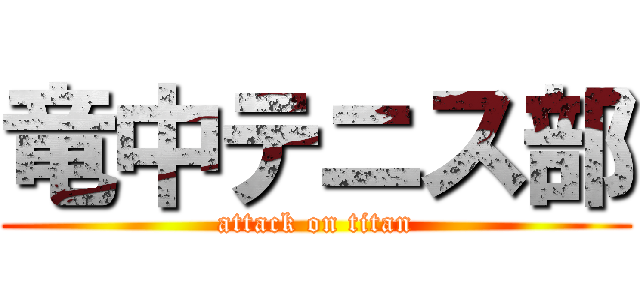 竜中テニス部
attack on titan